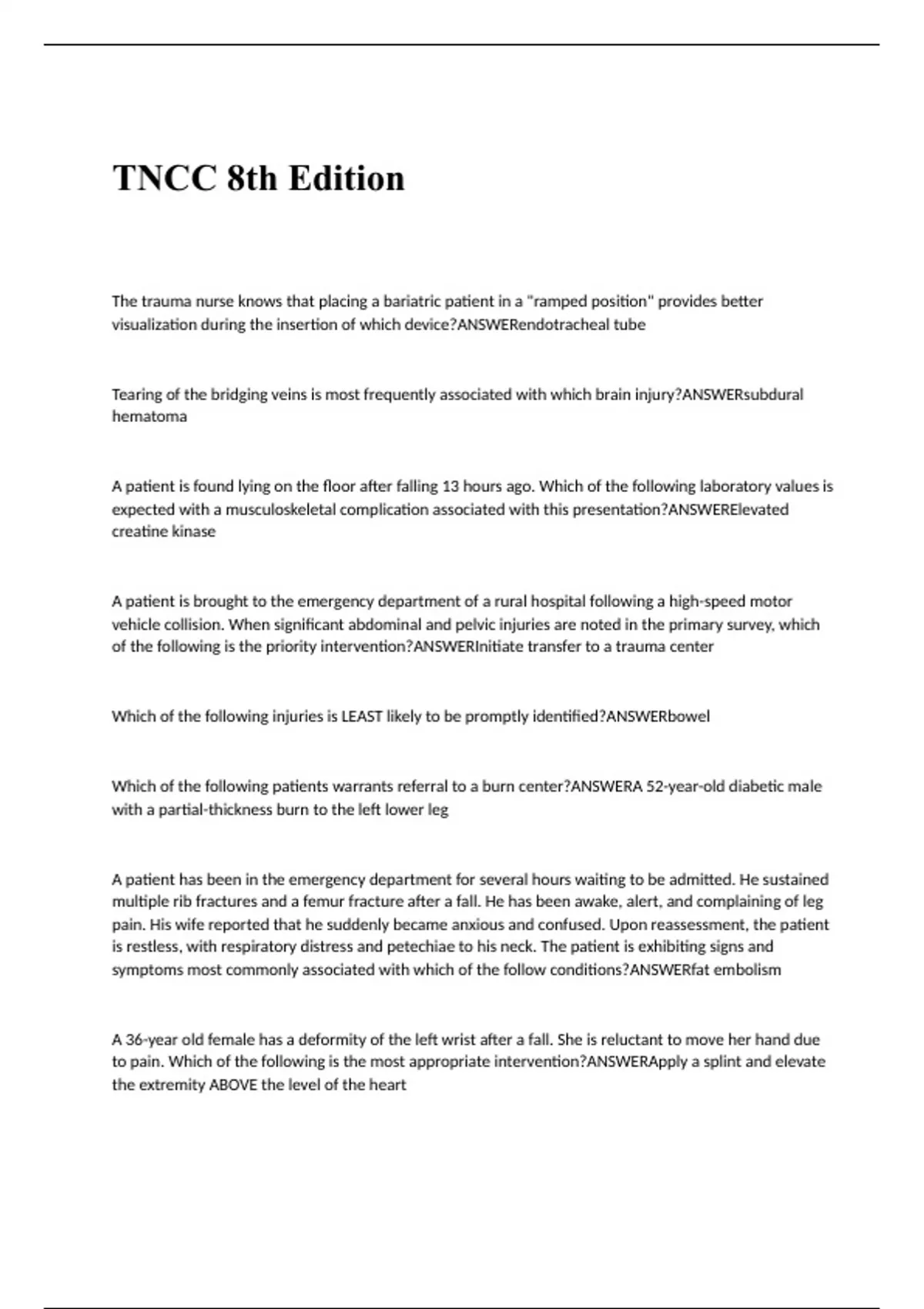 TNCC 8th Edition

The trauma nurse knows that placing a bariatric patient in a "ramped position" provides better visualization during the insertion of which device?ANSWERendotracheal tube

Tearing of the bridging veins is most frequently associated with which brain injury?ANSWERsubdural hematoma

A patient is found lying on the floor after falling 13 hours ago. Which of the following laboratory values is expected with a musculoskeletal complication associated with this presentation?ANSWERElevated creatine kinase

A patient is brought to the emergency department of a rural hospital following a high-speed motor vehicle collision. When significant abdominal and pelvic injuries are noted in the primary survey, which of the following is the priority intervention?ANSWERInitiate transfer to a trauma center

Which of the following injuries is LEAST likely to be promptly identified?ANSWERbowel

Which of the following patients warrants referral to a burn center?ANSWERA 52-year-old diabetic male with a partial-thickness burn to the left lower leg

A patient has been in the emergency department for several hours waiting to be admitted. He sustained multiple rib fractures and a femur fracture after a fall. He has been awake, alert, and complaining of leg pain. His wife reported that he suddenly became anxious and confused. Upon reassessment, the patient is restless, with respiratory distress and petechiae to his neck. The patient is exhibiting signs and symptoms most commonly associated with which of the follow conditions?ANSWERfat embolism

A 36-year old female has a deformity of the left wrist after a fall. She is reluctant to move her hand due to pain. Which of the following is the most appropriate intervention?ANSWERApply a splint and elevate the extremity ABOVE the level of the heart